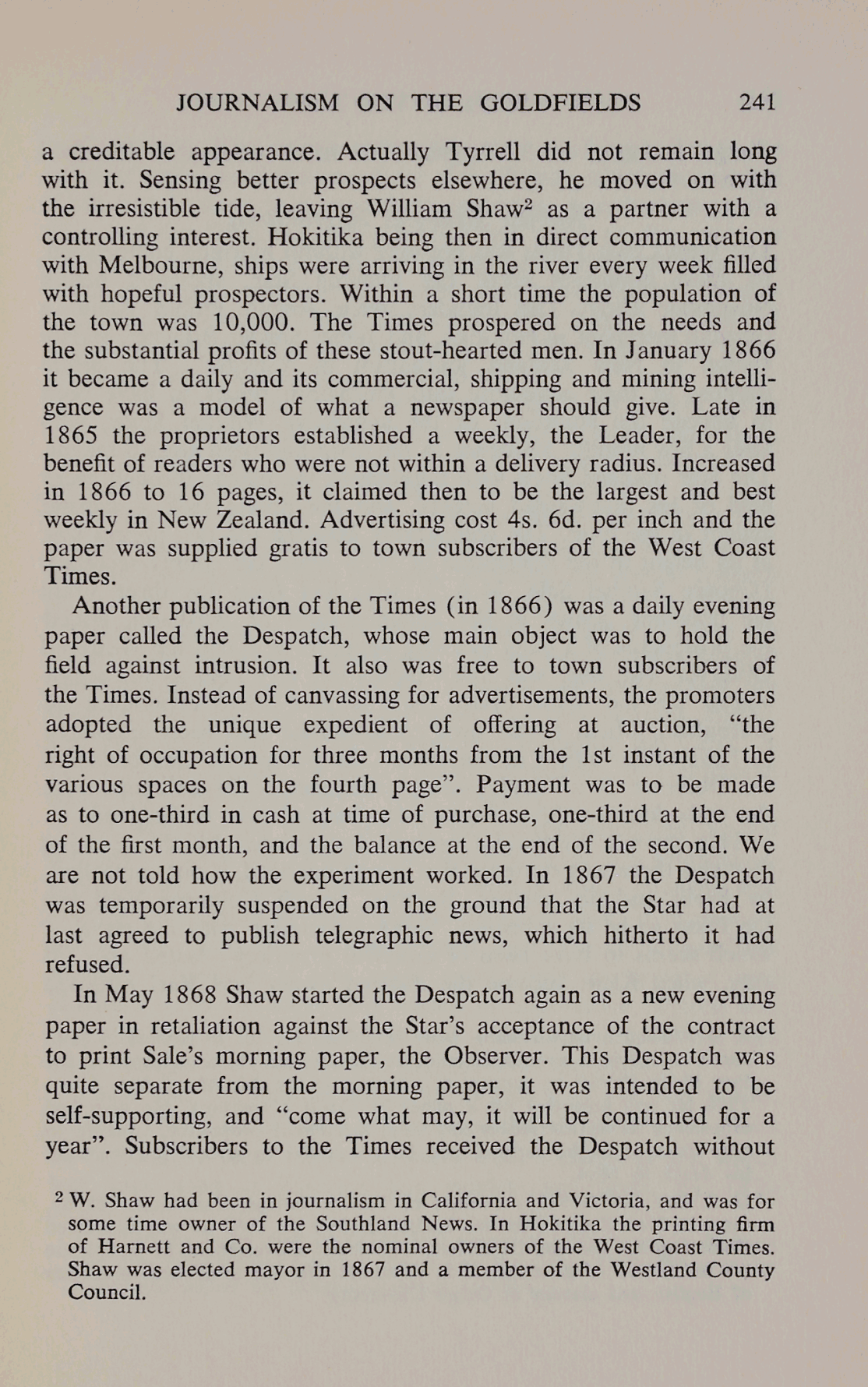 JOURNALISM ON THE GOLDFIELDS 241

a creditable appearance. Actually Tyrrell did not remain long with it. Sensing better prospects elsewhere, he moved on with the irresistible tide, leaving William Shaw$^2$ as a partner with a controlling interest. Hokitika being then in direct communication with Melbourne, ships were arriving in the river every week filled with hopeful prospectors. Within a short time the population of the town was 10,000. The Times prospered on the needs and the substantial profits of these stout-hearted men. In January 1866 it became a daily and its commercial, shipping and mining intelligence was a model of what a newspaper should give. Late in 1865 the proprietors established a weekly, the Leader, for the benefit of readers who were not within a delivery radius. Increased in 1866 to 16 pages, it claimed then to be the largest and best weekly in New Zealand. Advertising cost 4s. 6d. per inch and the paper was supplied gratis to town subscribers of the West Coast Times.

Another publication of the Times (in 1866) was a daily evening paper called the Despatch, whose main object was to hold the field against intrusion. It also was free to town subscribers of the Times. Instead of canvassing for advertisements, the promoters adopted the unique expedient of offering at auction, "the right of occupation for three months from the 1st instant of the various spaces on the fourth page". Payment was to be made as to one-third in cash at time of purchase, one-third at the end of the first month, and the balance at the end of the second. We are not told how the experiment worked. In 1867 the Despatch was temporarily suspended on the ground that the Star had at last agreed to publish telegraphic news, which hitherto it had refused.

In May 1868 Shaw started the Despatch again as a new evening paper in retaliation against the Star's acceptance of the contract to print Sale's morning paper, the Observer. This Despatch was quite separate from the morning paper, it was intended to be self-supporting, and "come what may, it will be continued for a year". Subscribers to the Times received the Despatch without

$^2$ W. Shaw had been in journalism in California and Victoria, and was for some time owner of the Southland News. In Hokitika the printing firm of Harnett and Co. were the nominal owners of the West Coast Times. Shaw was elected mayor in 1867 and a member of the Westland County Council.